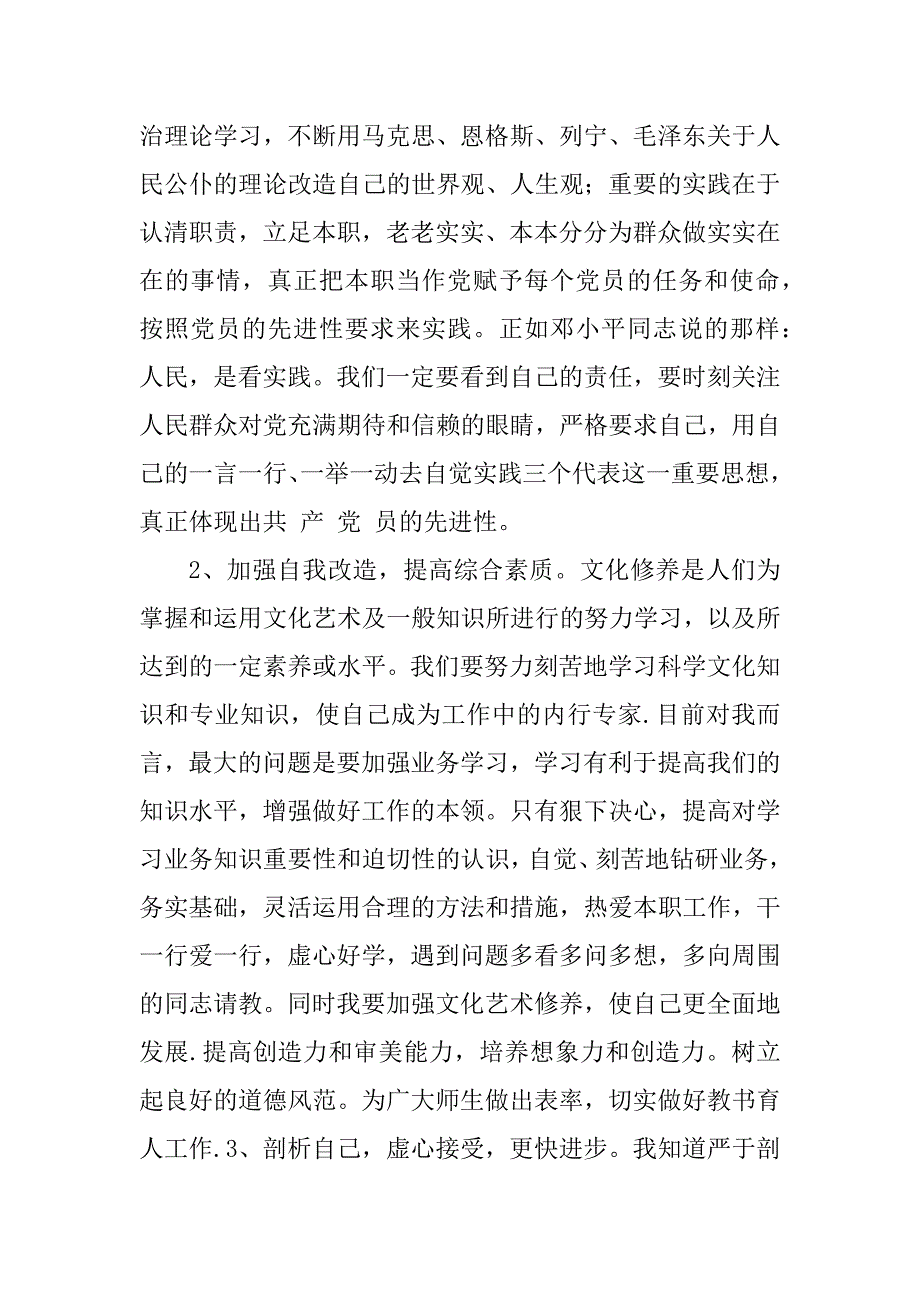 治理论学习，不断用马克思、恩格斯、列宁、毛泽东关于人民公仆的理论改造自己的世界观、人生观；重要的实践在于认清职责，立足本职，老老实实、本本分分为群众做实实在在的事情，真正把本职当作党赋予每个党员的任务和使命，按照党员的先进性要求来实践。正如邓小平同志说的那样：人民，是看实践。我们一定要看到自己的责任，要时刻关注人民群众对党充满期待和信赖的眼睛，严格要求自己，用自己的一言一行、一举一动去自觉实践三个代表这一重要思想，真正体现出共 产 党 员的先进性。

2、加强自我改造，提高综合素质。文化修养是人们为掌握和运用文化艺术及一般知识所进行的努力学习，以及所达到的一定素养或水平。我们要努力刻苦地学习科学文化知识和专业知识，使自己成为工作中的内行专家.目前对我而言，最大的问题是要加强业务学习，学习有利于提高我们的知识水平，增强做好工作的本领。只有狠下决心，提高对学习业务知识重要性和迫切性的认识，自觉、刻苦地钻研业务，务实基础，灵活运用合理的方法和措施，热爱本职工作，干一行爱一行，虚心好学，遇到问题多看多问多想，多向周围的同志请教。同时我要加强文化艺术修养，使自己更全面地发展.提高创造力和审美能力，培养想象力和创造力。树立起良好的道德风范。为广大师生做出表率，切实做好教书育人工作.3、剖析自己，虚心接受，更快进步。我知道严于剖